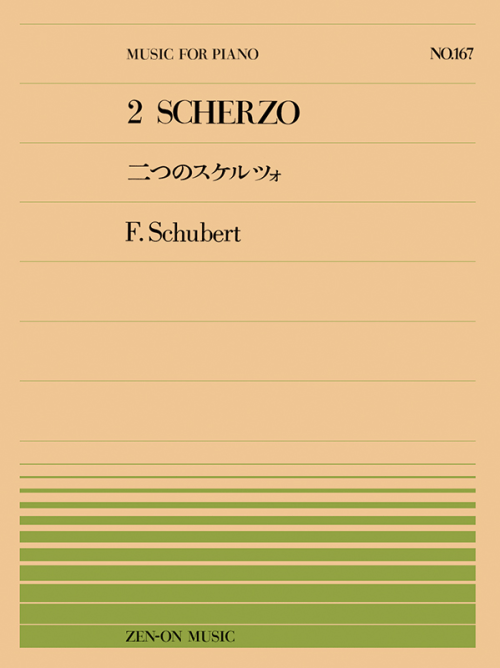 MUSIC FOR PIANO

NO.167

2 SCHERZO

二つのスケルツォ

F. Schubert

ZEN-ON MUSIC